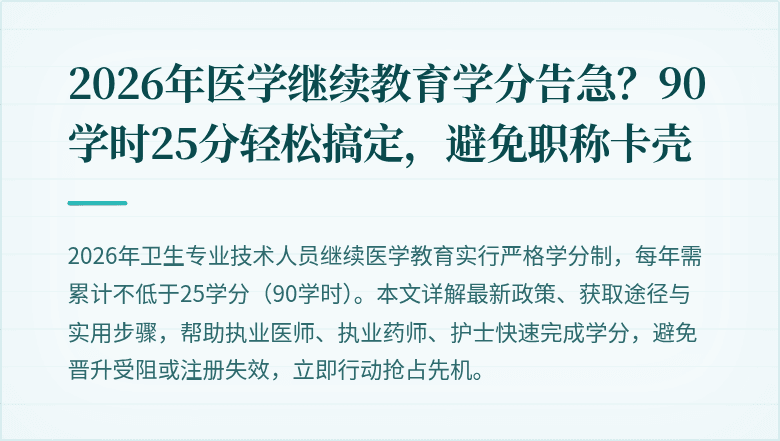 2026年医学继续教育学分告急？90学时25分轻松搞定，避免职称卡壳

2026年卫生专业技术人员继续医学教育实行严格学分制，每年需累计不低于25学分（90学时）。本文详解最新政策、获取途径与实用步骤，帮助执业医师、执业药师、护士快速完成学分，避免晋升受阻或注册失效，立即行动抢占先机。